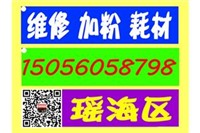 维修 加粉 耗材

15056058798

瑶海区